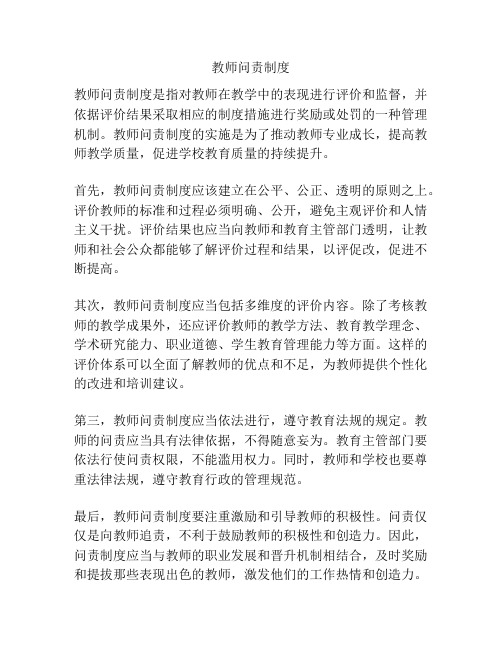 教师问责制度

教师问责制度是指对教师在教学中的表现进行评价和监督，并依据评价结果采取相应的制度措施进行奖励或处罚的一种管理机制。教师问责制度的实施是为了推动教师专业成长，提高教师教学质量，促进学校教育质量的持续提升。

首先，教师问责制度应该建立在公平、公正、透明的原则之上。评价教师的标准和过程必须明确、公开，避免主观评价和人情主义干扰。评价结果也应当向教师和教育主管部门透明，让教师和社会公众都能够了解评价过程和结果，以评促改，促进不断提高。

其次，教师问责制度应当包括多维度的评价内容。除了考核教师的教学成果外，还应评价教师的教学方法、教育教学理念、学术研究能力、职业道德、学生教育管理能力等方面。这样的评价体系可以全面了解教师的优点和不足，为教师提供个性化的改进和培训建议。

第三，教师问责制度应当依法进行，遵守教育法规的规定。教师的问责应当具有法律依据，不得随意妄为。教育主管部门要依法行使问责权限，不能滥用权力。同时，教师和学校也要尊重法律法规，遵守教育行政的管理规范。

最后，教师问责制度要注重激励和引导教师的积极性。问责仅仅是向教师追责，不利于鼓励教师的积极性和创造力。因此，问责制度应当与教师的职业发展和晋升机制相结合，及时奖励和提拔那些表现出色的教师，激发他们的工作热情和创造力。